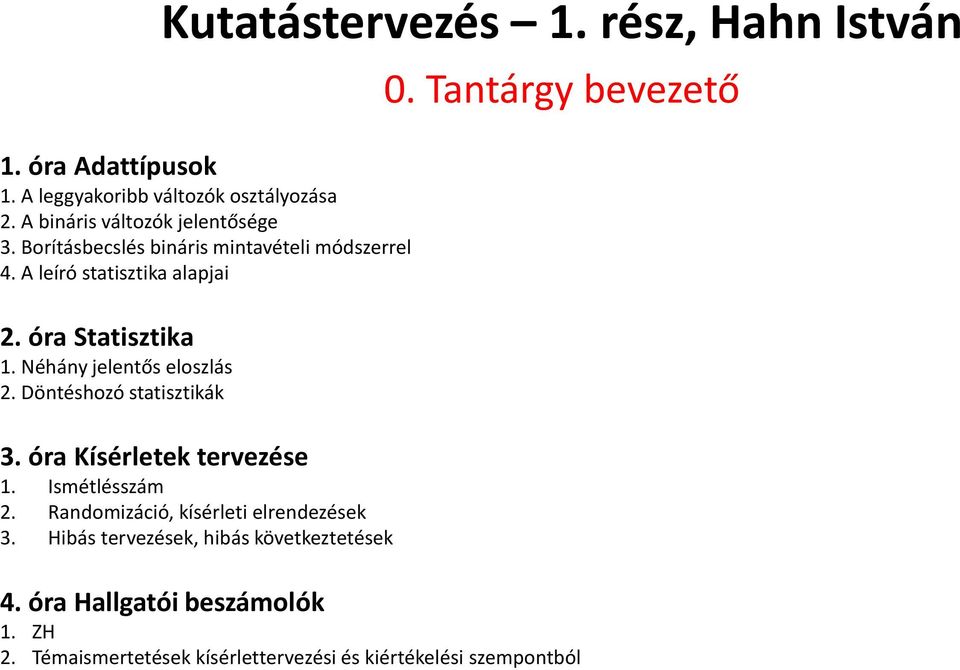 Kutatástervezés – 1. rész, Hahn István

0. Tantárgy bevezető

1. óra Adattípusok
1. A leggyakoribb változók osztályozása
2. A bináris változók jelentősége
3. Borításbecslés bináris mintavételi módszerrel
4. A leíró statisztika alapjai

2. óra Statisztika
1. Néhány jelentős eloszlás
2. Döntéshozó statisztikák

3. óra Kísérletek tervezése
1. Ismétlésszám
2. Randomizáció, kísérleti elrendezések
3. Hibás tervezések, hibás következtetések

4. óra Hallgatói beszámolók
1. ZH
2. Témaismertetések kísérlettervezési és kiértékelési szempontból